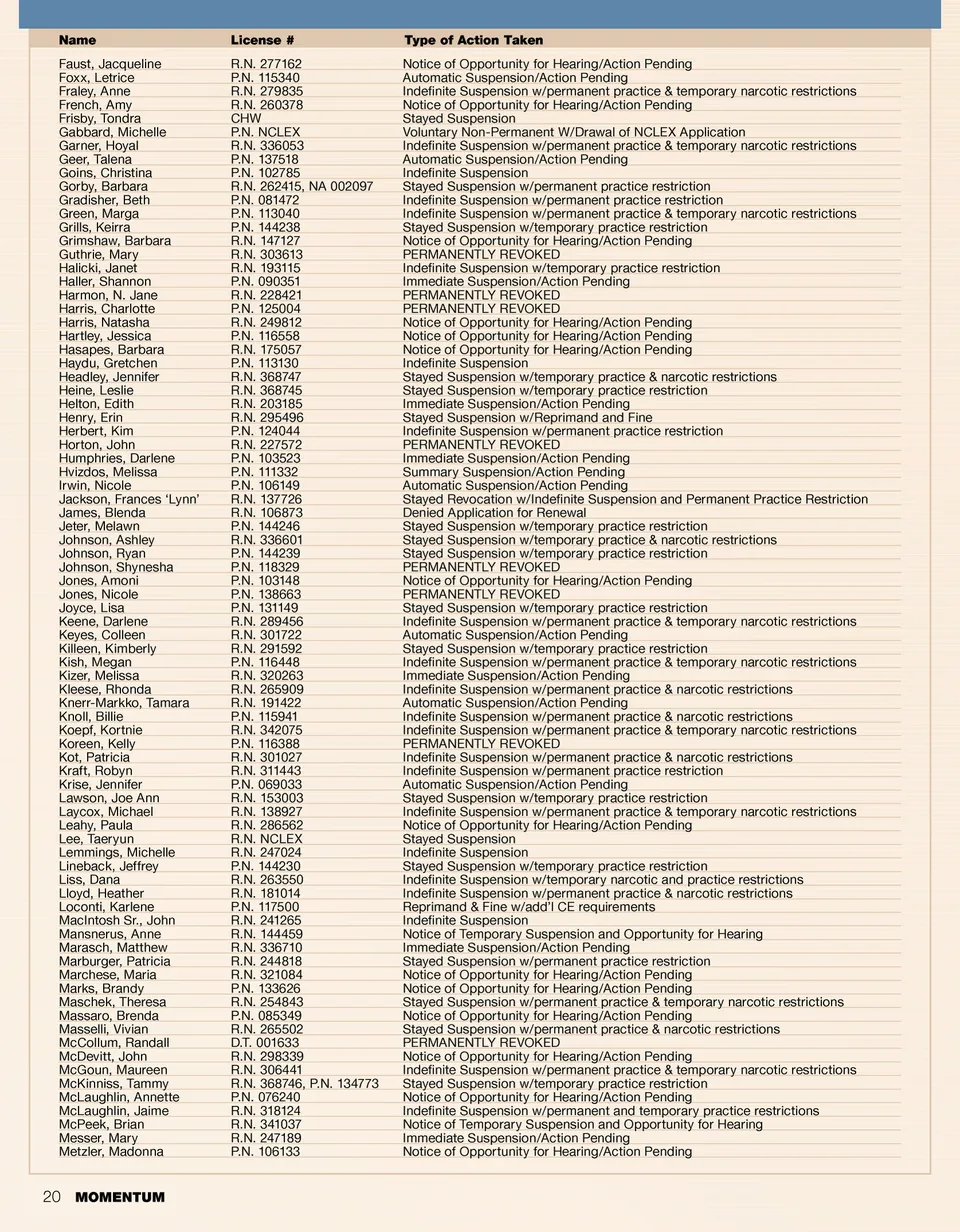 | Name | License # | Type of Action Taken |
|---|---|---|
| Faust, Jacqueline | R.N. 277162 | Notice of Opportunity for Hearing/Action Pending |
| Foxx, Letrice | P.N. 115340 | Automatic Suspension/Action Pending |
| Fraley, Anne | R.N. 279835 | Indefinite Suspension w/permanent practice & temporary narcotic restrictions |
| French, Amy | R.N. 260378 | Notice of Opportunity for Hearing/Action Pending |
| Frisby, Tondra | CHW | Stayed Suspension |
| Gabbard, Michelle | P.N. NCLEX | Voluntary Non-Permanent W/Drawal of NCLEX Application |
| Garner, Hoyal | R.N. 336053 | Indefinite Suspension w/permanent practice & temporary narcotic restrictions |
| Geer, Talena | P.N. 137518 | Automatic Suspension/Action Pending |
| Goins, Christina | P.N. 102785 | Indefinite Suspension |
| Gorby, Barbara | R.N. 262415, NA 002097 | Stayed Suspension w/permanent practice restriction |
| Gradisher, Beth | P.N. 081472 | Indefinite Suspension w/permanent practice restriction |
| Green, Marga | P.N. 113040 | Indefinite Suspension w/permanent practice & temporary narcotic restrictions |
| Grills, Keirra | P.N. 144238 | Stayed Suspension w/temporary practice restriction |
| Grimshaw, Barbara | R.N. 147127 | Notice of Opportunity for Hearing/Action Pending |
| Guthrie, Mary | R.N. 303613 | PERMANENTLY REVOKED |
| Halicki, Janet | R.N. 193115 | Indefinite Suspension w/temporary practice restriction |
| Haller, Shannon | P.N. 090351 | Immediate Suspension/Action Pending |
| Harmon, N. Jane | R.N. 228421 | PERMANENTLY REVOKED |
| Harris, Charlotte | P.N. 125004 | PERMANENTLY REVOKED |
| Harris, Natasha | R.N. 249812 | Notice of Opportunity for Hearing/Action Pending |
| Hartley, Jessica | P.N. 116558 | Notice of Opportunity for Hearing/Action Pending |
| Hasapes, Barbara | R.N. 175057 | Notice of Opportunity for Hearing/Action Pending |
| Haydu, Gretchen | P.N. 113130 | Indefinite Suspension |
| Headley, Jennifer | R.N. 368747 | Stayed Suspension w/temporary practice & narcotic restrictions |
| Heine, Leslie | R.N. 368745 | Stayed Suspension w/temporary practice restriction |
| Helton, Edith | R.N. 203185 | Immediate Suspension/Action Pending |
| Henry, Erin | R.N. 295496 | Stayed Suspension w/Reprimand and Fine |
| Herbert, Kim | P.N. 124044 | Indefinite Suspension w/permanent practice restriction |
| Horton, John | R.N. 227572 | PERMANENTLY REVOKED |
| Humphries, Darlene | P.N. 103523 | Immediate Suspension/Action Pending |
| Hvizdos, Melissa | P.N. 111332 | Summary Suspension/Action Pending |
| Irwin, Nicole | P.N. 106149 | Automatic Suspension/Action Pending |
| Jackson, Frances ‘Lynn’ | R.N. 137726 | Stayed Revocation w/Indefinite Suspension and Permanent Practice Restriction |
| James, Blenda | R.N. 106873 | Denied Application for Renewal |
| Jeter, Melawn | P.N. 144246 | Stayed Suspension w/temporary practice restriction |
| Johnson, Ashley | R.N. 336601 | Stayed Suspension w/temporary practice & narcotic restrictions |
| Johnson, Ryan | P.N. 144239 | Stayed Suspension w/temporary practice restriction |
| Johnson, Shynesha | P.N. 118329 | PERMANENTLY REVOKED |
| Jones, Amoni | P.N. 103148 | Notice of Opportunity for Hearing/Action Pending |
| Jones, Nicole | P.N. 138663 | PERMANENTLY REVOKED |
| Joyce, Lisa | P.N. 131149 | Stayed Suspension w/temporary practice restriction |
| Keene, Darlene | R.N. 289456 | Indefinite Suspension w/permanent practice & temporary narcotic restrictions |
| Keyes, Colleen | R.N. 301722 | Automatic Suspension/Action Pending |
| Killeen, Kimberly | R.N. 291592 | Stayed Suspension w/temporary practice restriction |
| Kish, Megan | P.N. 116448 | Indefinite Suspension w/permanent practice & temporary narcotic restrictions |
| Kizer, Melissa | R.N. 320263 | Immediate Suspension/Action Pending |
| Kleese, Rhonda | R.N. 265909 | Indefinite Suspension w/permanent practice & narcotic restrictions |
| Knerr-Markko, Tamara | R.N. 191422 | Automatic Suspension/Action Pending |
| Knoll, Billie | P.N. 115941 | Indefinite Suspension w/permanent practice & narcotic restrictions |
| Koepf, Kortnie | R.N. 342075 | Indefinite Suspension w/permanent practice & temporary narcotic restrictions |
| Koreen, Kelly | P.N. 116388 | PERMANENTLY REVOKED |
| Kot, Patricia | R.N. 301027 | Indefinite Suspension w/permanent practice & narcotic restrictions |
| Kraft, Robyn | R.N. 311443 | Indefinite Suspension w/permanent practice restriction |
| Krise, Jennifer | P.N. 069033 | Automatic Suspension/Action Pending |
| Lawson, Joe Ann | R.N. 153003 | Stayed Suspension w/temporary practice restriction |
| Laycox, Michael | R.N. 138927 | Indefinite Suspension w/permanent practice & temporary narcotic restrictions |
| Leahy, Paula | R.N. 286562 | Notice of Opportunity for Hearing/Action Pending |
| Lee, Taeryun | R.N. NCLEX | Stayed Suspension |
| Lemmings, Michelle | R.N. 247024 | Indefinite Suspension |
| Lineback, Jeffrey | P.N. 144230 | Stayed Suspension w/temporary practice restriction |
| Liss, Dana | R.N. 263550 | Indefinite Suspension w/temporary narcotic and practice restrictions |
| Lloyd, Heather | R.N. 181014 | Indefinite Suspension w/permanent practice & narcotic restrictions |
| Loconti, Karlene | P.N. 117500 | Reprimand & Fine w/add’l CE requirements |
| MacIntosh Sr., John | R.N. 241265 | Indefinite Suspension |
| Mansnerus, Anne | R.N. 144459 | Notice of Temporary Suspension and Opportunity for Hearing |
| Marasch, Matthew | R.N. 336710 | Immediate Suspension/Action Pending |
| Marburger, Patricia | R.N. 244818 | Stayed Suspension w/permanent practice restriction |
| Marchese, Maria | R.N. 321084 | Notice of Opportunity for Hearing/Action Pending |
| Marks, Brandy | P.N. 133626 | Notice of Opportunity for Hearing/Action Pending |
| Maschek, Theresa | R.N. 254843 | Stayed Suspension w/permanent practice & temporary narcotic restrictions |
| Massaro, Brenda | P.N. 085349 | Notice of Opportunity for Hearing/Action Pending |
| Masselli, Vivian | R.N. 265502 | Stayed Suspension w/permanent practice & narcotic restrictions |
| McCollum, Randall | D.T. 001633 | PERMANENTLY REVOKED |
| McDevitt, John | R.N. 298339 | Notice of Opportunity for Hearing/Action Pending |
| McGoun, Maureen | R.N. 306441 | Indefinite Suspension w/permanent practice & temporary narcotic restrictions |
| McKinniss, Tammy | R.N. 368746, P.N. 134773 | Stayed Suspension w/temporary practice restriction |
| McLaughlin, Annette | P.N. 076240 | Notice of Opportunity for Hearing/Action Pending |
| McLaughlin, Jaime | R.N. 318124 | Indefinite Suspension w/permanent and temporary practice restrictions |
| McPeek, Brian | R.N. 341037 | Notice of Temporary Suspension and Opportunity for Hearing |
| Messer, Mary | R.N. 247189 | Immediate Suspension/Action Pending |
| Metzler, Madonna | P.N. 106133 | Notice of Opportunity for Hearing/Action Pending |

20 MOMENTUM